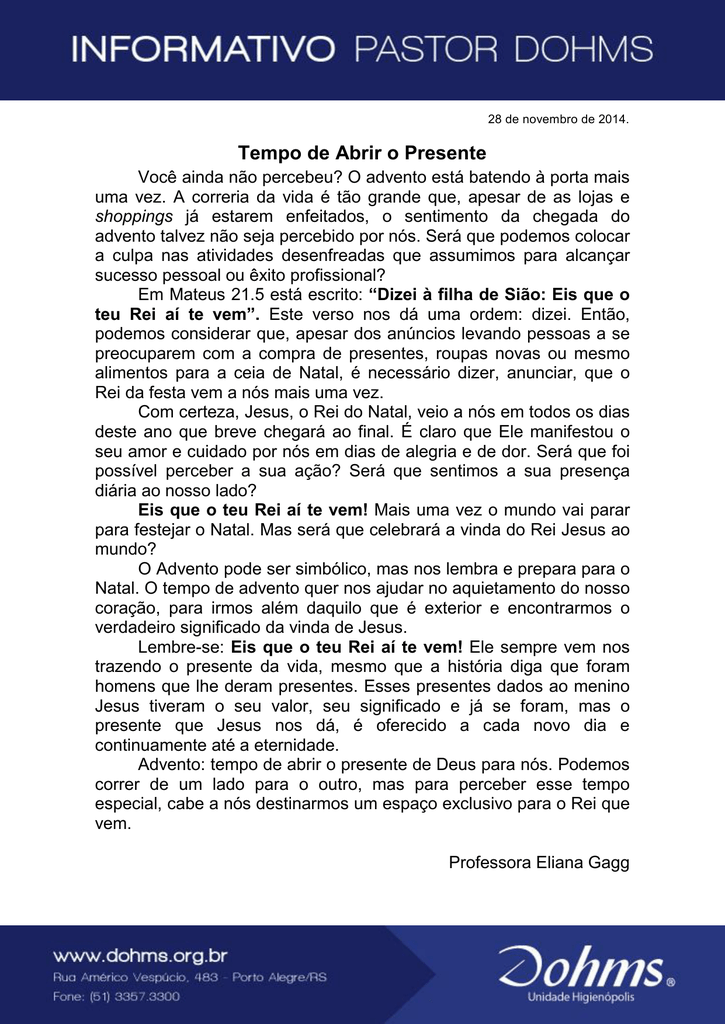 INFORMATIVO PASTOR DOHMS

28 de novembro de 2014.

Tempo de Abrir o Presente

Você ainda não percebeu? O advento está batendo à porta mais uma vez. A correria da vida é tão grande que, apesar de as lojas e shoppings já estarem enfeitados, o sentimento da chegada do advento talvez não seja percebido por nós. Será que podemos colocar a culpa nas atividades desenfreadas que assumimos para alcançar sucesso pessoal ou êxito profissional?

Em Mateus 21.5 está escrito: "Dizei à filha de Sião: Eis que o teu Rei aí te vem". Este verso nos dá uma ordem: dizei. Então, podemos considerar que, apesar dos anúncios levando pessoas a se preocuparem com a compra de presentes, roupas novas ou mesmo alimentos para a ceia de Natal, é necessário dizer, anunciar, que o Rei da festa vem a nós mais uma vez.

Com certeza, Jesus, o Rei do Natal, veio a nós em todos os dias deste ano que breve chegará ao final. É claro que Ele manifestou o seu amor e cuidado por nós em dias de alegria e de dor. Será que foi possível perceber a sua ação? Será que sentimos a sua presença diária ao nosso lado?

Eis que o teu Rei aí te vem! Mais uma vez o mundo vai parar para festejar o Natal. Mas será que celebrará a vinda do Rei Jesus ao mundo?

O Advento pode ser simbólico, mas nos lembra e prepara para o Natal. O tempo de advento quer nos ajudar no aquietamento do nosso coração, para irmos além daquilo que é exterior e encontrarmos o verdadeiro significado da vinda de Jesus.

Lembre-se: Eis que o teu Rei aí te vem! Ele sempre vem nos trazendo o presente da vida, mesmo que a história diga que foram homens que lhe deram presentes. Esses presentes dados ao menino Jesus tiveram o seu valor, seu significado e já se foram, mas o presente que Jesus nos dá, é oferecido a cada novo dia e continuamente até a eternidade.

Advento: tempo de abrir o presente de Deus para nós. Podemos correr de um lado para o outro, mas para perceber esse tempo especial, cabe a nós destinarmos um espaço exclusivo para o Rei que vem.

Professora Eliana Gagg

www.dohms.org.br
Rua Américo Vespúcio, 483 - Porto Alegre/RS
Fone: (51) 3357.3300

Dohms®
Unidade Higienópolis